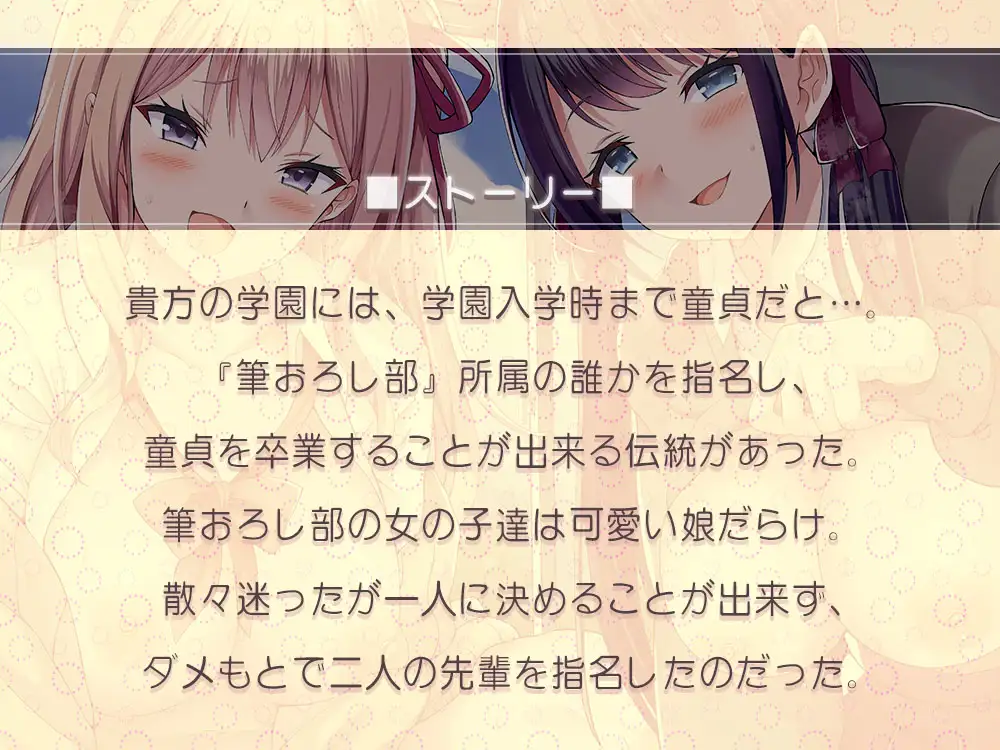 ■ストーリー■

貴方の学園には、学園入学時まで童貞だと…。
『筆おろし部』所属の誰かを指名し、
童貞を卒業することが出来る伝統があった。
筆おろし部の女の子達は可愛い娘だらけ。
散々迷ったが一人に決めることが出来ず、
ダメもとで二人の先輩を指名したのだった。